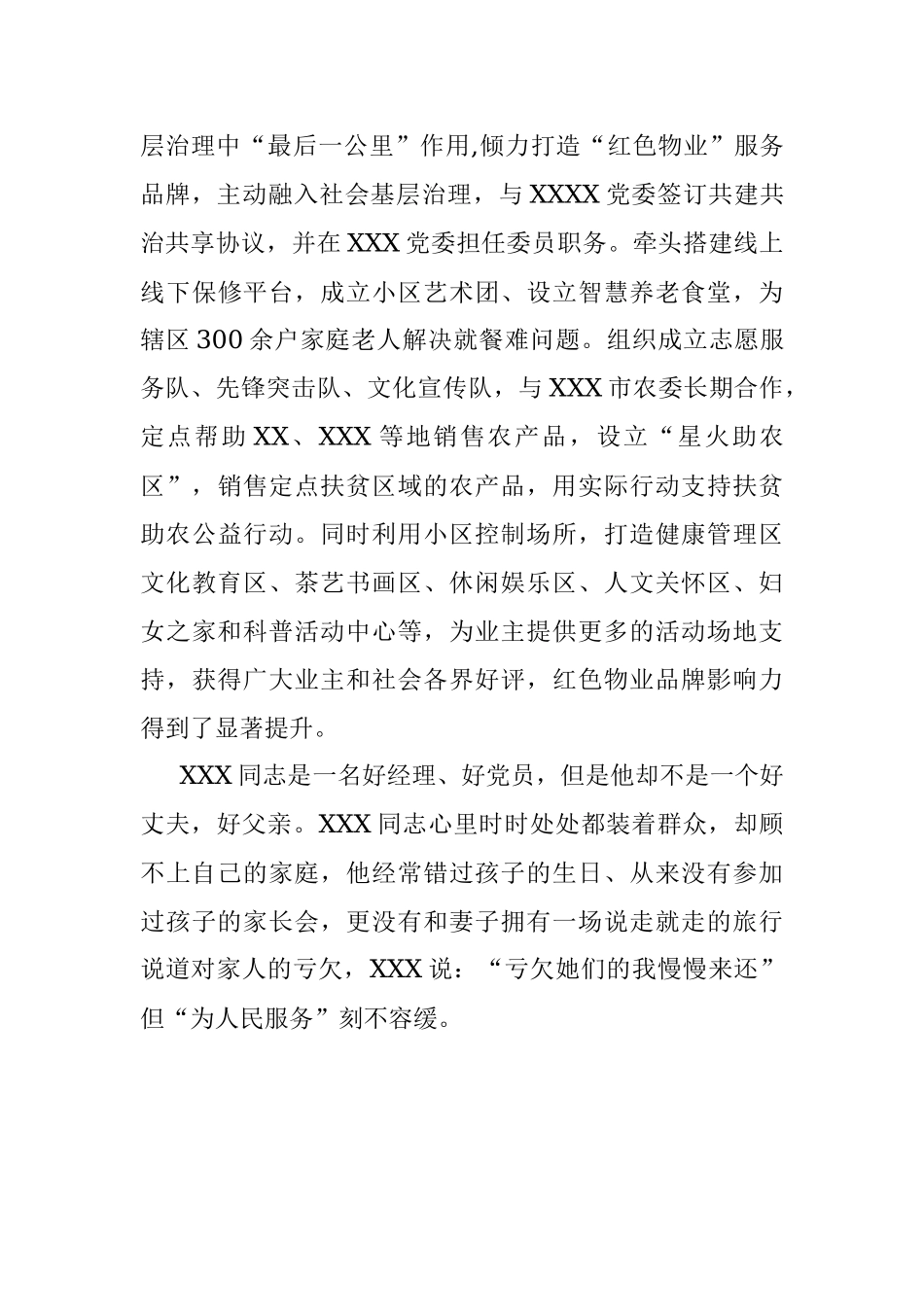 层治理中“最后一公里”作用,倾力打造“红色物业”服务品牌，主动融入社会基层治理，与XXXX党委签订共建共治共享协议，并在XXX党委担任委员职务。牵头搭建线上线下保修平台，成立小区艺术团、设立智慧养老食堂，为辖区300余户家庭老人解决就餐难问题。组织成立志愿服务队、先锋突击队、文化宣传队，与XXX市农委长期合作，定点帮助XX、XXX等地销售农产品，设立“星火助农区”，销售定点扶贫区域的农产品，用实际行动支持扶贫助农公益行动。同时利用小区控制场所，打造健康管理区文化教育区、茶艺书画区、休闲娱乐区、人文关怀区、妇女之家和科普活动中心等，为业主提供更多的活动场地支持，获得广大业主和社会各界好评，红色物业品牌影响力得到了显著提升。

XXX同志是一名好经理、好党员，但是他却不是一个好丈夫，好父亲。XXX同志心里时时处处都装着群众，却顾不上自己的家庭，他经常错过孩子的生日、从来没有参加过孩子的家长会，更没有和妻子拥有一场说走就走的旅行说道对家人的亏欠，XXX说：“亏欠她们的我慢慢来还”但“为人民服务”刻不容缓。